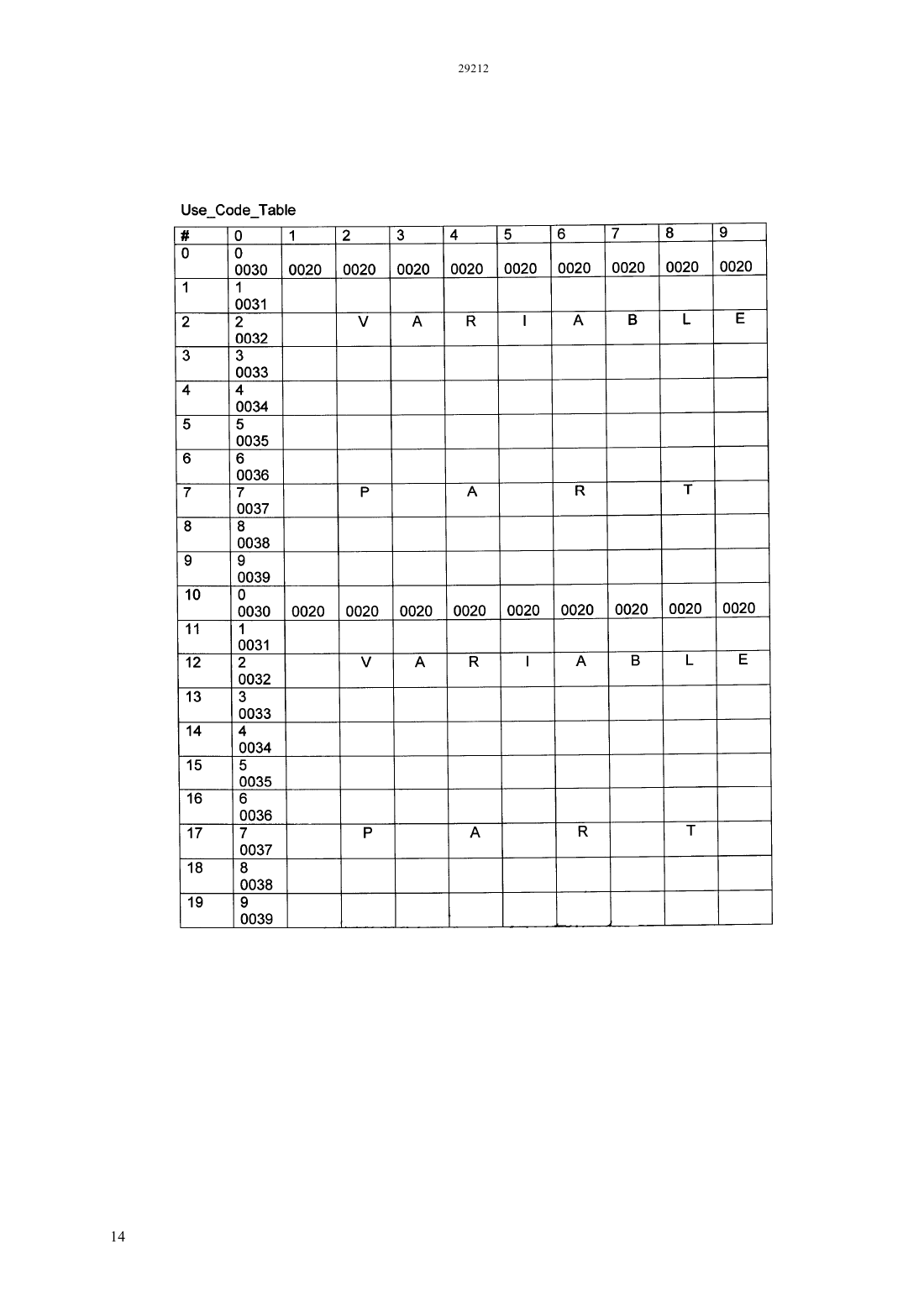 29212

Use_Code_Table

| # | 0 | 1 | 2 | 3 | 4 | 5 | 6 | 7 | 8 | 9 |
|---|---|---|---|---|---|---|---|---|---|---|
| 0 | 0 0030 | 0020 | 0020 | 0020 | 0020 | 0020 | 0020 | 0020 | 0020 | 0020 |
| 1 | 1 0031 | | | | | | | | | |
| 2 | 2 0032 | | V | A | R | I | A | B | L | E |
| 3 | 3 0033 | | | | | | | | | |
| 4 | 4 0034 | | | | | | | | | |
| 5 | 5 0035 | | | | | | | | | |
| 6 | 6 0036 | | | | | | | | | |
| 7 | 7 0037 | | P | | A | | R | | T | |
| 8 | 8 0038 | | | | | | | | | |
| 9 | 9 0039 | | | | | | | | | |
| 10 | 0 0030 | 0020 | 0020 | 0020 | 0020 | 0020 | 0020 | 0020 | 0020 | 0020 |
| 11 | 1 0031 | | | | | | | | | |
| 12 | 2 0032 | | V | A | R | I | A | B | L | E |
| 13 | 3 0033 | | | | | | | | | |
| 14 | 4 0034 | | | | | | | | | |
| 15 | 5 0035 | | | | | | | | | |
| 16 | 6 0036 | | | | | | | | | |
| 17 | 7 0037 | | P | | A | | R | | T | |
| 18 | 8 0038 | | | | | | | | | |
| 19 | 9 0039 | | | | | | | | | |

14